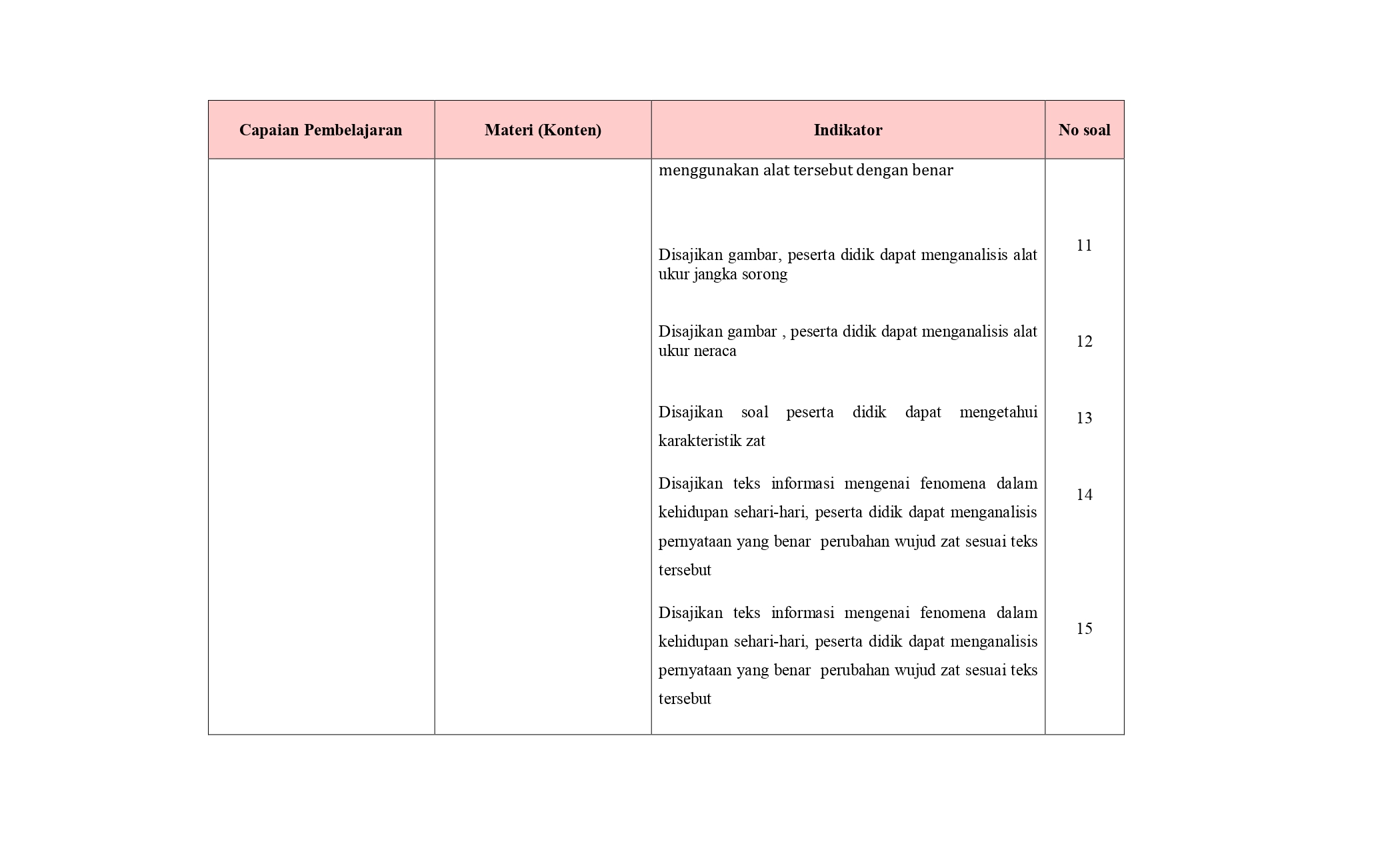 | Capaian Pembelajaran | Materi (Konten) | Indikator | No soal |
|---|---|---|---|
| | | menggunakan alat tersebut dengan benar | |
| | | Disajikan gambar, peserta didik dapat menganalisis alat ukur jangka sorong | 11 |
| | | Disajikan gambar , peserta didik dapat menganalisis alat ukur neraca | 12 |
| | | Disajikan soal peserta didik dapat mengetahui karakteristik zat | 13 |
| | | Disajikan teks informasi mengenai fenomena dalam kehidupan sehari-hari, peserta didik dapat menganalisis pernyataan yang benar perubahan wujud zat sesuai teks tersebut | 14 |
| | | Disajikan teks informasi mengenai fenomena dalam kehidupan sehari-hari, peserta didik dapat menganalisis pernyataan yang benar perubahan wujud zat sesuai teks tersebut | 15 |